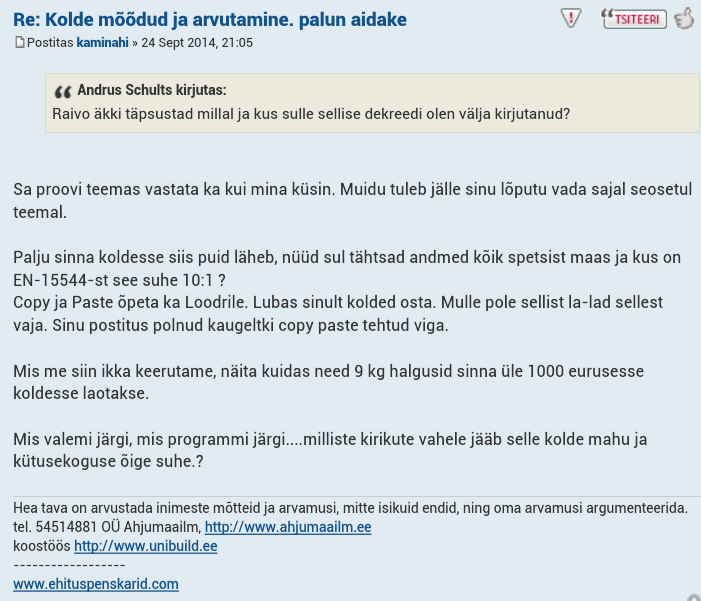 Re: Kolde mõõdud ja arvutamine. palun aidake

TSITEERI

Postitas kaminahi » 24 Sept 2014, 21:05

Andrus Schults kirjutas:
Raivo äkki täpsustad millal ja kus sulle sellise dekreedi olen välja kirjutanud?

Sa proovi teemas vastata ka kui mina küsin. Muidu tuleb jälle sinu lõputu vada sajal seosetul teemal.

Palju sinna koldesse siis puid läheb, nüüd sul tähtsad andmed kõik spetsist maas ja kus on EN-15544-st see suhe 10:1 ?
Copy ja Paste õpeta ka Loodrile. Lubas sinult kolded osta. Mulle pole sellist la-lad sellest vaja. Sinu postitus polnud kaugeltki copy paste tehtud viga.

Mis me siin ikka keerutame, näita kuidas need 9 kg halgusid sinna üle 1000 eurusesse koldesse laotakse.

Mis valemi järgi, mis programmi järgi....milliste kirikute vahele jääb selle kolde mahu ja kütusekoguse õige suhe.?

Hea tava on arvustada inimeste mõtteid ja arvamusi, mitte isikuid endid, ning oma arvamusi argumenteerida.
tel. 54514881 OÜ Ahjumaailm, http://www.ahjumaailm.ee
koostöös http://www.unibuild.ee
------------------
www.ehituspenskarid.com